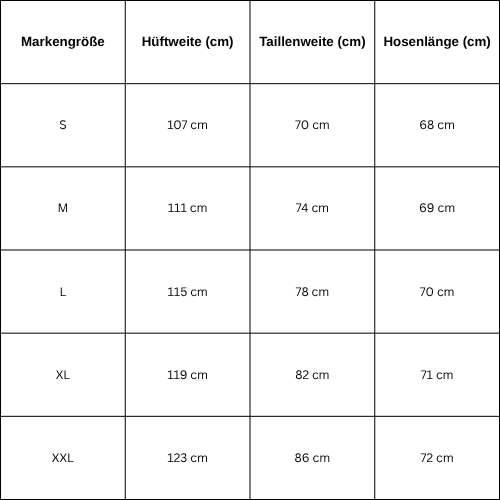 | Markengröße | Hüftweite (cm) | Taillenweite (cm) | Hosenlänge (cm) |
|---|---|---|---|
| S | 107 cm | 70 cm | 68 cm |
| M | 111 cm | 74 cm | 69 cm |
| L | 115 cm | 78 cm | 70 cm |
| XL | 119 cm | 82 cm | 71 cm |
| XXL | 123 cm | 86 cm | 72 cm |